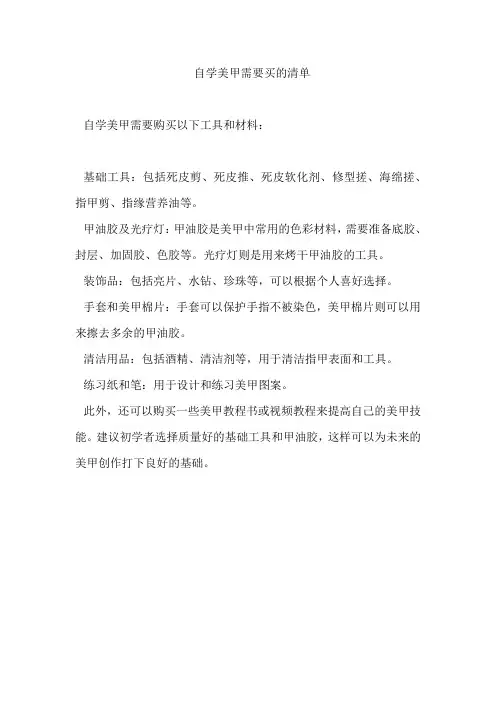 自学美甲需要买的清单

自学美甲需要购买以下工具和材料：

基础工具：包括死皮剪、死皮推、死皮软化剂、修型搓、海绵搓、指甲剪、指缘营养油等。

甲油胶及光疗灯：甲油胶是美甲中常用的色彩材料，需要准备底胶、封层、加固胶、色胶等。光疗灯则是用来烤干甲油胶的工具。

装饰品：包括亮片、水钻、珍珠等，可以根据个人喜好选择。

手套和美甲棉片：手套可以保护手指不被染色，美甲棉片则可以用来擦去多余的甲油胶。

清洁用品：包括酒精、清洁剂等，用于清洁指甲表面和工具。

练习纸和笔：用于设计和练习美甲图案。

此外，还可以购买一些美甲教程书或视频教程来提高自己的美甲技能。建议初学者选择质量好的基础工具和甲油胶，这样可以为未来的美甲创作打下良好的基础。